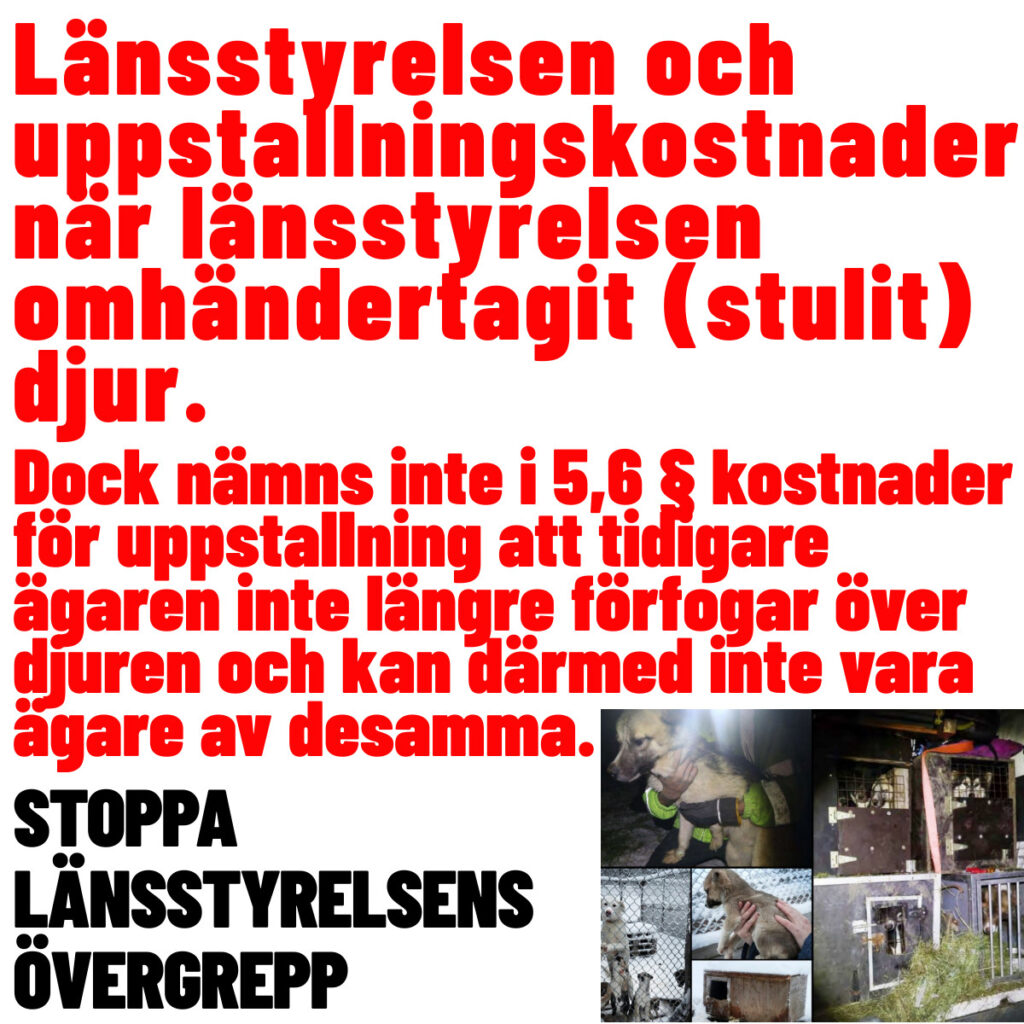 Länsstyrelsen och uppstallningskostnader när länsstyrelsen omhändertagit (stulit) djur.

Dock nämns inte i 5,6 § kostnader för uppstallning att tidigare ägaren inte längre förfogar över djuren och kan därmed inte vara ägare av desamma.

STOPPA LÄNSSTYRELSENS ÖVERGREPP